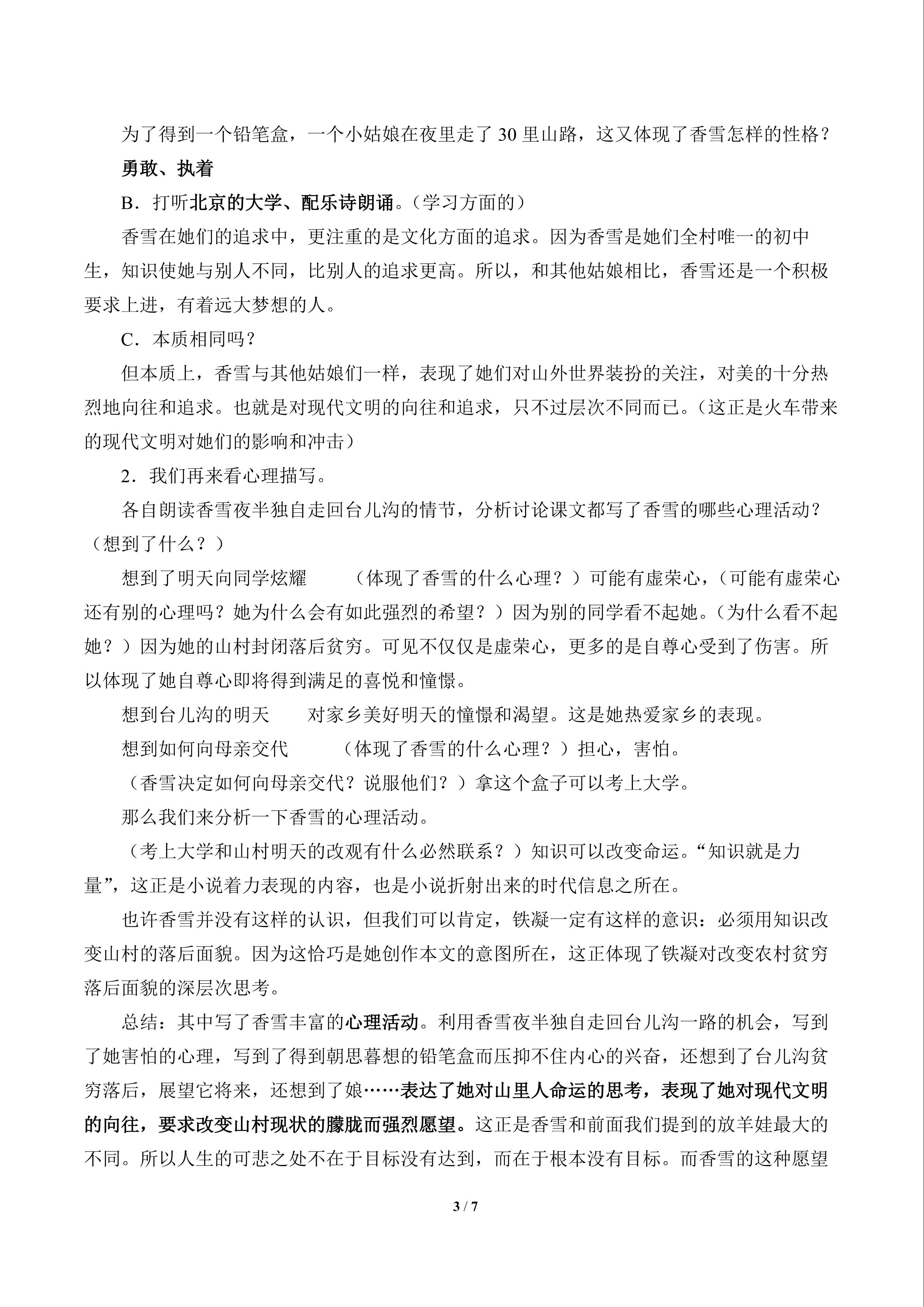 为了得到一个铅笔盒，一个小姑娘在夜里走了 30 里山路，这又体现了香雪怎样的性格？

勇敢、执着

B．打听北京的大学、配乐诗朗诵。（学习方面的）

香雪在她们的追求中，更注重的是文化方面的追求。因为香雪是她们全村唯一的初中生，知识使她与别人不同，比别人的追求更高。所以，和其他姑娘相比，香雪还是一个积极要求上进，有着远大梦想的人。

C．本质相同吗？

但本质上，香雪与其他姑娘们一样，表现了她们对山外世界装扮的关注，对美的十分热烈地向往和追求。也就是对现代文明的向往和追求，只不过层次不同而已。（这正是火车带来的现代文明对她们的影响和冲击）

2．我们再来看心理描写。

各自朗读香雪夜半独自走回台儿沟的情节，分析讨论课文都写了香雪的哪些心理活动？（想到了什么？）

想到了明天向同学炫耀　　（体现了香雪的什么心理？）可能有虚荣心，（可能有虚荣心还有别的心理吗？她为什么会有如此强烈的希望？）因为别的同学看不起她。（为什么看不起她？）因为她的山村封闭落后贫穷。可见不仅仅是虚荣心，更多的是自尊心受到了伤害。所以体现了她自尊心即将得到满足的喜悦和憧憬。

想到台儿沟的明天　　对家乡美好明天的憧憬和渴望。这是她热爱家乡的表现。

想到如何向母亲交代　　（体现了香雪的什么心理？）担心，害怕。

（香雪决定如何向母亲交代？说服他们？）拿这个盒子可以考上大学。

那么我们来分析一下香雪的心理活动。

（考上大学和山村明天的改观有什么必然联系？）知识可以改变命运。“知识就是力量”，这正是小说着力表现的内容，也是小说折射出来的时代信息之所在。

也许香雪并没有这样的认识，但我们可以肯定，铁凝一定有这样的意识：必须用知识改变山村的落后面貌。因为这恰巧是她创作本文的意图所在，这正体现了铁凝对改变农村贫穷落后面貌的深层次思考。

总结：其中写了香雪丰富的心理活动。利用香雪夜半独自走回台儿沟一路的机会，写到了她害怕的心理，写到了得到朝思暮想的铅笔盒而压抑不住内心的兴奋，还想到了台儿沟贫穷落后，展望它将来，还想到了娘……表达了她对山里人命运的思考，表现了她对现代文明的向往，要求改变山村现状的朦胧而强烈愿望。这正是香雪和前面我们提到的放羊娃最大的不同。所以人生的可悲之处不在于目标没有达到，而在于根本没有目标。而香雪的这种愿望

3 / 7